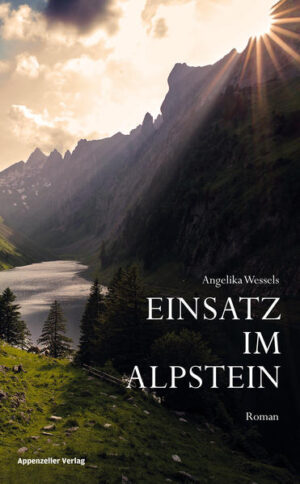 Angelika Wessels

EINSATZ
IM
ALPSTEIN

Roman

Appenzeller Verlag